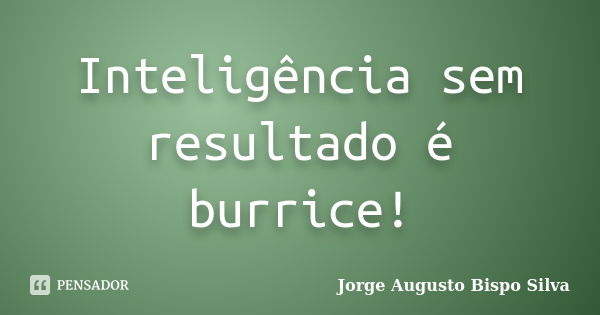 Inteligência sem resultado é burrice!

PENSADOR

Jorge Augusto Bispo Silva